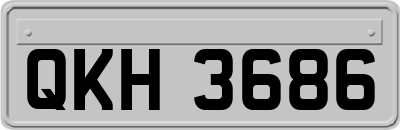 QKH 3686